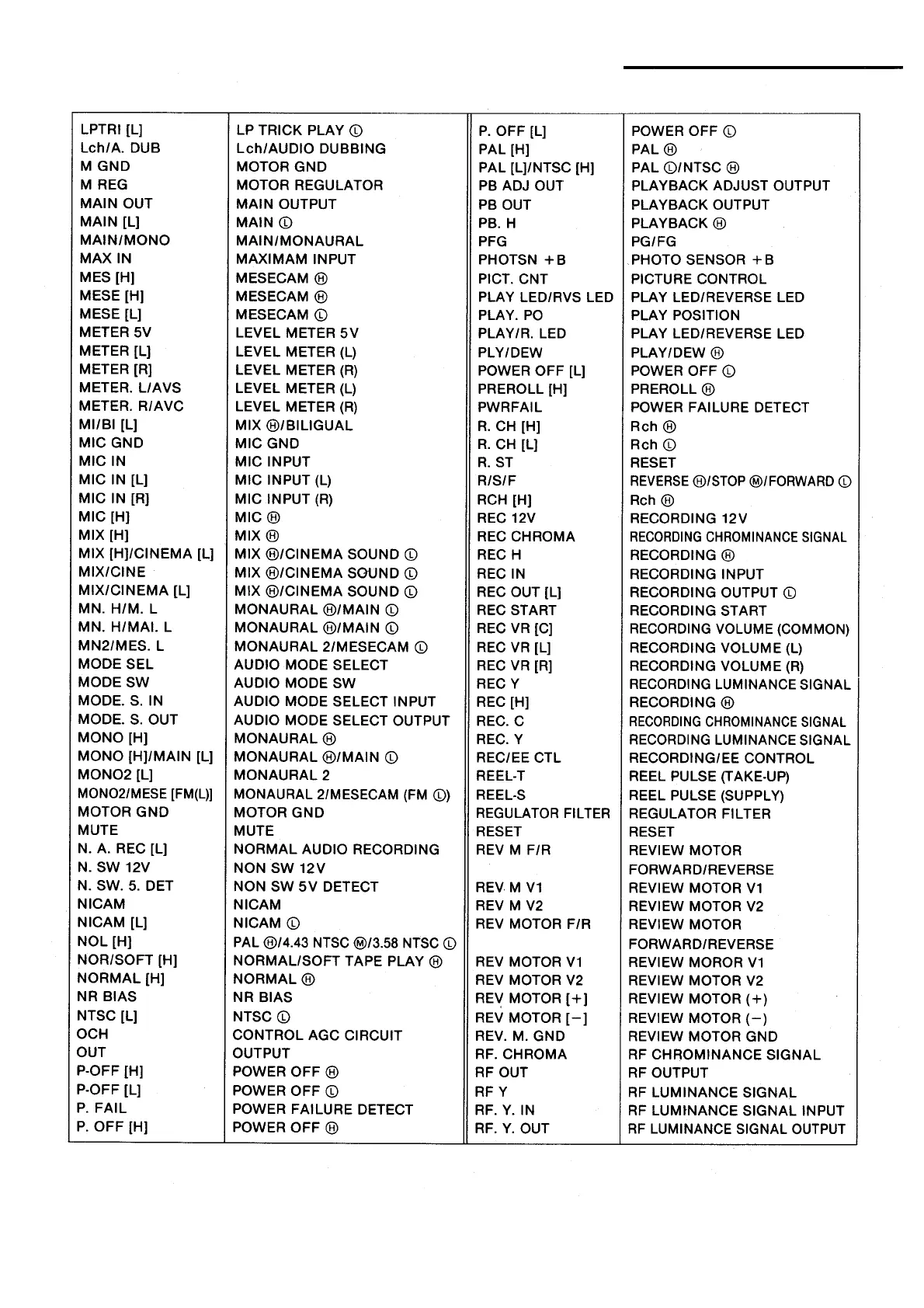 | | |
|---|---|
| LPTRI [L] | LP TRICK PLAY Ⓛ |
| Lch/A. DUB | Lch/AUDIO DUBBING |
| M GND | MOTOR GND |
| M REG | MOTOR REGULATOR |
| MAIN OUT | MAIN OUTPUT |
| MAIN [L] | MAIN Ⓛ |
| MAIN/MONO | MAIN/MONAURAL |
| MAX IN | MAXIMAM INPUT |
| MES [H] | MESECAM Ⓗ |
| MESE [H] | MESECAM Ⓗ |
| MESE [L] | MESECAM Ⓛ |
| METER 5V | LEVEL METER 5V |
| METER [L] | LEVEL METER (L) |
| METER [R] | LEVEL METER (R) |
| METER. L/AVS | LEVEL METER (L) |
| METER. R/AVC | LEVEL METER (R) |
| MI/BI [L] | MIX Ⓗ/BILIGUAL |
| MIC GND | MIC GND |
| MIC IN | MIC INPUT |
| MIC IN [L] | MIC INPUT (L) |
| MIC IN [R] | MIC INPUT (R) |
| MIC [H] | MIC Ⓗ |
| MIX [H] | MIX Ⓗ |
| MIX [H]/CINEMA [L] | MIX Ⓗ/CINEMA SOUND Ⓛ |
| MIX/CINE | MIX Ⓗ/CINEMA SOUND Ⓛ |
| MIX/CINEMA [L] | MIX Ⓗ/CINEMA SOUND Ⓛ |
| MN. H/M. L | MONAURAL Ⓗ/MAIN Ⓛ |
| MN. H/MAI. L | MONAURAL Ⓗ/MAIN Ⓛ |
| MN2/MES. L | MONAURAL 2/MESECAM Ⓛ |
| MODE SEL | AUDIO MODE SELECT |
| MODE SW | AUDIO MODE SW |
| MODE. S. IN | AUDIO MODE SELECT INPUT |
| MODE. S. OUT | AUDIO MODE SELECT OUTPUT |
| MONO [H] | MONAURAL Ⓗ |
| MONO [H]/MAIN [L] | MONAURAL Ⓗ/MAIN Ⓛ |
| MONO2 [L] | MONAURAL 2 |
| MONO2/MESE [FM(L)] | MONAURAL 2/MESECAM (FM Ⓛ) |
| MOTOR GND | MOTOR GND |
| MUTE | MUTE |
| N. A. REC [L] | NORMAL AUDIO RECORDING |
| N. SW 12V | NON SW 12V |
| N. SW. 5. DET | NON SW 5V DETECT |
| NICAM | NICAM |
| NICAM [L] | NICAM Ⓛ |
| NOL [H] | PAL Ⓗ/4.43 NTSC Ⓜ/3.58 NTSC Ⓛ |
| NOR/SOFT [H] | NORMAL/SOFT TAPE PLAY Ⓗ |
| NORMAL [H] | NORMAL Ⓗ |
| NR BIAS | NR BIAS |
| NTSC [L] | NTSC Ⓛ |
| OCH | CONTROL AGC CIRCUIT |
| OUT | OUTPUT |
| P-OFF [H] | POWER OFF Ⓗ |
| P-OFF [L] | POWER OFF Ⓛ |
| P. FAIL | POWER FAILURE DETECT |
| P. OFF [H] | POWER OFF Ⓗ |

| | |
|---|---|
| P. OFF [L] | POWER OFF Ⓛ |
| PAL [H] | PAL Ⓗ |
| PAL [L]/NTSC [H] | PAL Ⓛ/NTSC Ⓗ |
| PB ADJ OUT | PLAYBACK ADJUST OUTPUT |
| PB OUT | PLAYBACK OUTPUT |
| PB. H | PLAYBACK Ⓗ |
| PFG | PG/FG |
| PHOTSN +B | PHOTO SENSOR +B |
| PICT. CNT | PICTURE CONTROL |
| PLAY LED/RVS LED | PLAY LED/REVERSE LED |
| PLAY. PO | PLAY POSITION |
| PLAY/R. LED | PLAY LED/REVERSE LED |
| PLY/DEW | PLAY/DEW Ⓗ |
| POWER OFF [L] | POWER OFF Ⓛ |
| PREROLL [H] | PREROLL Ⓗ |
| PWRFAIL | POWER FAILURE DETECT |
| R. CH [H] | Rch Ⓗ |
| R. CH [L] | Rch Ⓛ |
| R. ST | RESET |
| R/S/F | REVERSE Ⓗ/STOP Ⓜ/FORWARD Ⓛ |
| RCH [H] | Rch Ⓗ |
| REC 12V | RECORDING 12V |
| REC CHROMA | RECORDING CHROMINANCE SIGNAL |
| REC H | RECORDING Ⓗ |
| REC IN | RECORDING INPUT |
| REC OUT [L] | RECORDING OUTPUT Ⓛ |
| REC START | RECORDING START |
| REC VR [C] | RECORDING VOLUME (COMMON) |
| REC VR [L] | RECORDING VOLUME (L) |
| REC VR [R] | RECORDING VOLUME (R) |
| REC Y | RECORDING LUMINANCE SIGNAL |
| REC [H] | RECORDING Ⓗ |
| REC. C | RECORDING CHROMINANCE SIGNAL |
| REC. Y | RECORDING LUMINANCE SIGNAL |
| REC/EE CTL | RECORDING/EE CONTROL |
| REEL-T | REEL PULSE (TAKE-UP) |
| REEL-S | REEL PULSE (SUPPLY) |
| REGULATOR FILTER | REGULATOR FILTER |
| RESET | RESET |
| REV M F/R | REVIEW MOTOR FORWARD/REVERSE |
| REV M V1 | REVIEW MOTOR V1 |
| REV M V2 | REVIEW MOTOR V2 |
| REV MOTOR F/R | REVIEW MOTOR FORWARD/REVERSE |
| REV MOTOR V1 | REVIEW MOROR V1 |
| REV MOTOR V2 | REVIEW MOTOR V2 |
| REV MOTOR [+] | REVIEW MOTOR (+) |
| REV MOTOR [−] | REVIEW MOTOR (−) |
| REV. M. GND | REVIEW MOTOR GND |
| RF. CHROMA | RF CHROMINANCE SIGNAL |
| RF OUT | RF OUTPUT |
| RF Y | RF LUMINANCE SIGNAL |
| RF. Y. IN | RF LUMINANCE SIGNAL INPUT |
| RF. Y. OUT | RF LUMINANCE SIGNAL OUTPUT |